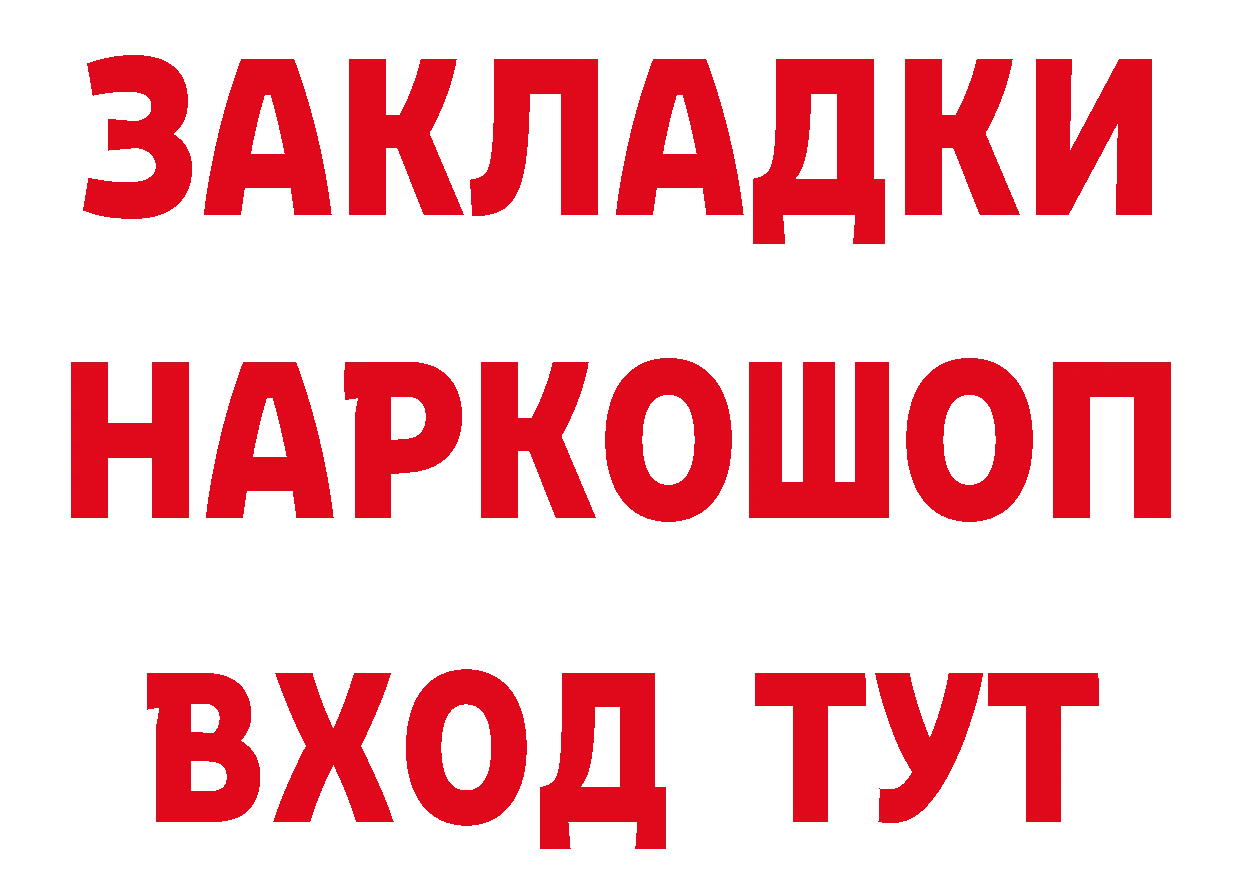 ЗАКЛАДКИ НАРКОШОП ВХОД ТУТ